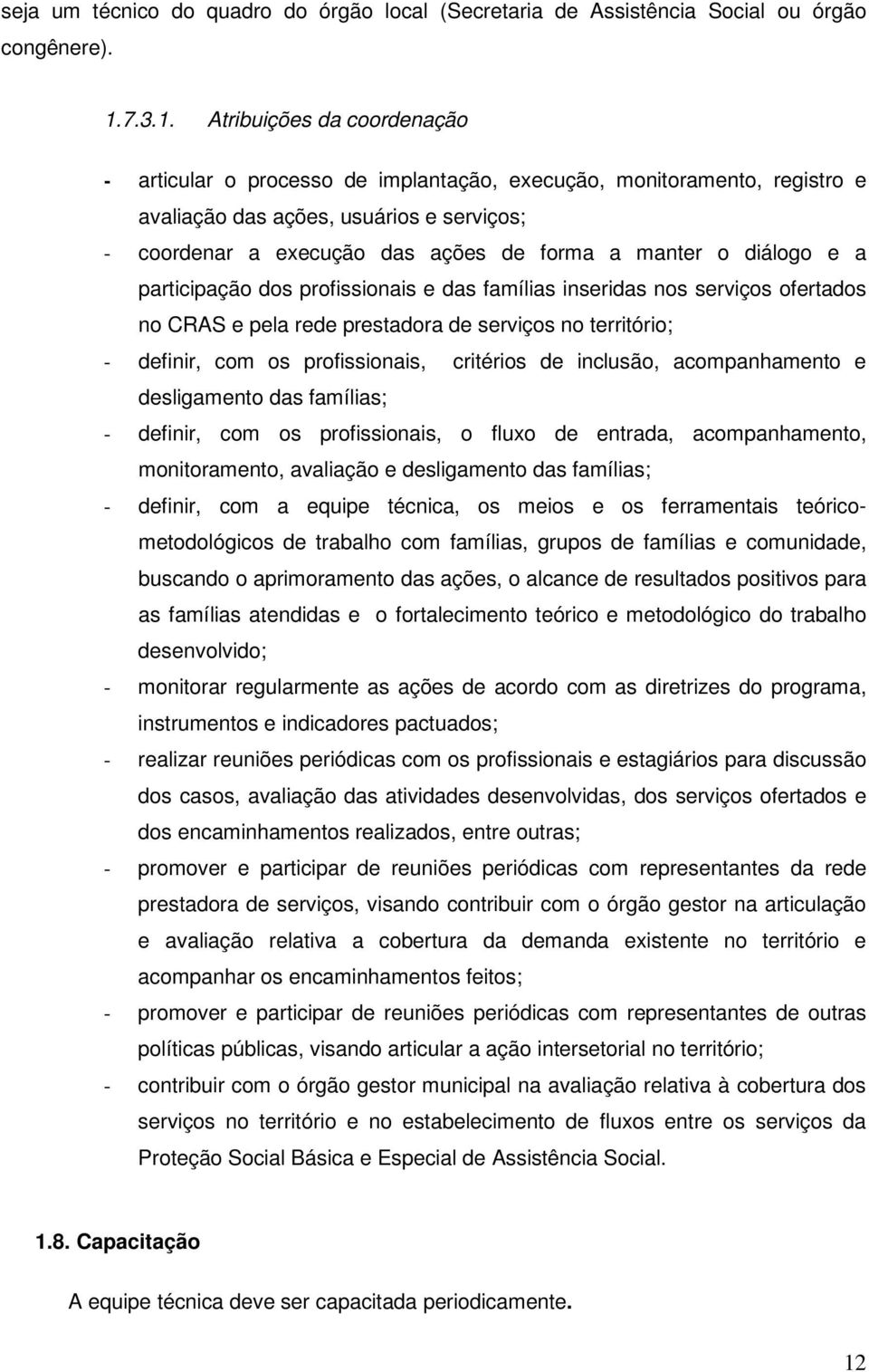 seja um técnico do quadro do órgão local (Secretaria de Assistência Social ou órgão congênere).

1.7.3.1. Atribuições da coordenação

- articular o processo de implantação, execução, monitoramento, registro e avaliação das ações, usuários e serviços;
- coordenar a execução das ações de forma a manter o diálogo e a participação dos profissionais e das famílias inseridas nos serviços ofertados no CRAS e pela rede prestadora de serviços no território;
- definir, com os profissionais, critérios de inclusão, acompanhamento e desligamento das famílias;
- definir, com os profissionais, o fluxo de entrada, acompanhamento, monitoramento, avaliação e desligamento das famílias;
- definir, com a equipe técnica, os meios e os ferramentais teórico-metodológicos de trabalho com famílias, grupos de famílias e comunidade, buscando o aprimoramento das ações, o alcance de resultados positivos para as famílias atendidas e o fortalecimento teórico e metodológico do trabalho desenvolvido;
- monitorar regularmente as ações de acordo com as diretrizes do programa, instrumentos e indicadores pactuados;
- realizar reuniões periódicas com os profissionais e estagiários para discussão dos casos, avaliação das atividades desenvolvidas, dos serviços ofertados e dos encaminhamentos realizados, entre outras;
- promover e participar de reuniões periódicas com representantes da rede prestadora de serviços, visando contribuir com o órgão gestor na articulação e avaliação relativa a cobertura da demanda existente no território e acompanhar os encaminhamentos feitos;
- promover e participar de reuniões periódicas com representantes de outras políticas públicas, visando articular a ação intersetorial no território;
- contribuir com o órgão gestor municipal na avaliação relativa à cobertura dos serviços no território e no estabelecimento de fluxos entre os serviços da Proteção Social Básica e Especial de Assistência Social.

1.8. Capacitação

A equipe técnica deve ser capacitada periodicamente.

12